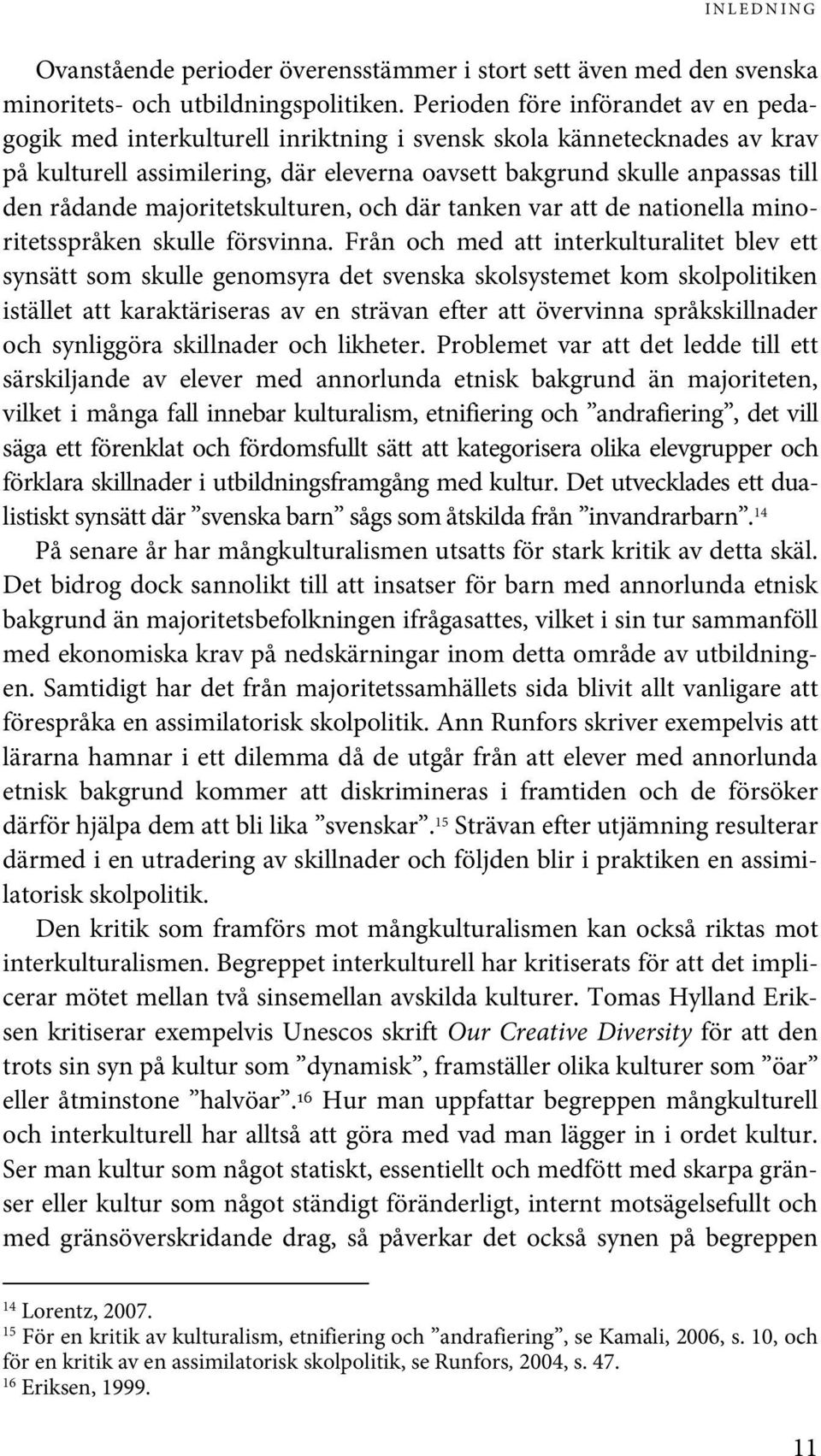 INLEDNING

Ovanstående perioder överensstämmer i stort sett även med den svenska minoritets- och utbildningspolitiken. Perioden före införandet av en pedagogik med interkulturell inriktning i svensk skola kännetecknades av krav på kulturell assimilering, där eleverna oavsett bakgrund skulle anpassas till den rådande majoritetskulturen, och där tanken var att de nationella minoritetsspråken skulle försvinna. Från och med att interkulturalitet blev ett synsätt som skulle genomsyra det svenska skolsystemet kom skolpolitiken istället att karaktäriseras av en strävan efter att övervinna språkskillnader och synliggöra skillnader och likheter. Problemet var att det ledde till ett särskiljande av elever med annorlunda etnisk bakgrund än majoriteten, vilket i många fall innebar kulturalism, etnifiering och ”andrafiering”, det vill säga ett förenklat och fördomsfullt sätt att kategorisera olika elevgrupper och förklara skillnader i utbildningsframgång med kultur. Det utvecklades ett dualistiskt synsätt där ”svenska barn” sågs som åtskilda från ”invandrarbarn”.$^{14}$

På senare år har mångkulturalismen utsatts för stark kritik av detta skäl. Det bidrog dock sannolikt till att insatser för barn med annorlunda etnisk bakgrund än majoritetsbefolkningen ifrågasattes, vilket i sin tur sammanföll med ekonomiska krav på nedskärningar inom detta område av utbildningen. Samtidigt har det från majoritetssamhällets sida blivit allt vanligare att förespråka en assimilatorisk skolpolitik. Ann Runfors skriver exempelvis att lärarna hamnar i ett dilemma då de utgår från att elever med annorlunda etnisk bakgrund kommer att diskrimineras i framtiden och de försöker därför hjälpa dem att bli lika ”svenskar”.$^{15}$ Strävan efter utjämning resulterar därmed i en utradering av skillnader och följden blir i praktiken en assimilatorisk skolpolitik.

Den kritik som framförs mot mångkulturalismen kan också riktas mot interkulturalismen. Begreppet interkulturell har kritiserats för att det implicerar mötet mellan två sinsemellan avskilda kulturer. Tomas Hylland Eriksen kritiserar exempelvis Unescos skrift Our Creative Diversity för att den trots sin syn på kultur som ”dynamisk”, framställer olika kulturer som ”öar” eller åtminstone ”halvöar”.$^{16}$ Hur man uppfattar begreppen mångkulturell och interkulturell har alltså att göra med vad man lägger in i ordet kultur. Ser man kultur som något statiskt, essentiellt och medfött med skarpa gränser eller kultur som något ständigt föränderligt, internt motsägelsefullt och med gränsöverskridande drag, så påverkar det också synen på begreppen

$^{14}$ Lorentz, 2007.
$^{15}$ För en kritik av kulturalism, etnifiering och ”andrafiering”, se Kamali, 2006, s. 10, och för en kritik av en assimilatorisk skolpolitik, se Runfors, 2004, s. 47.
$^{16}$ Eriksen, 1999.

11